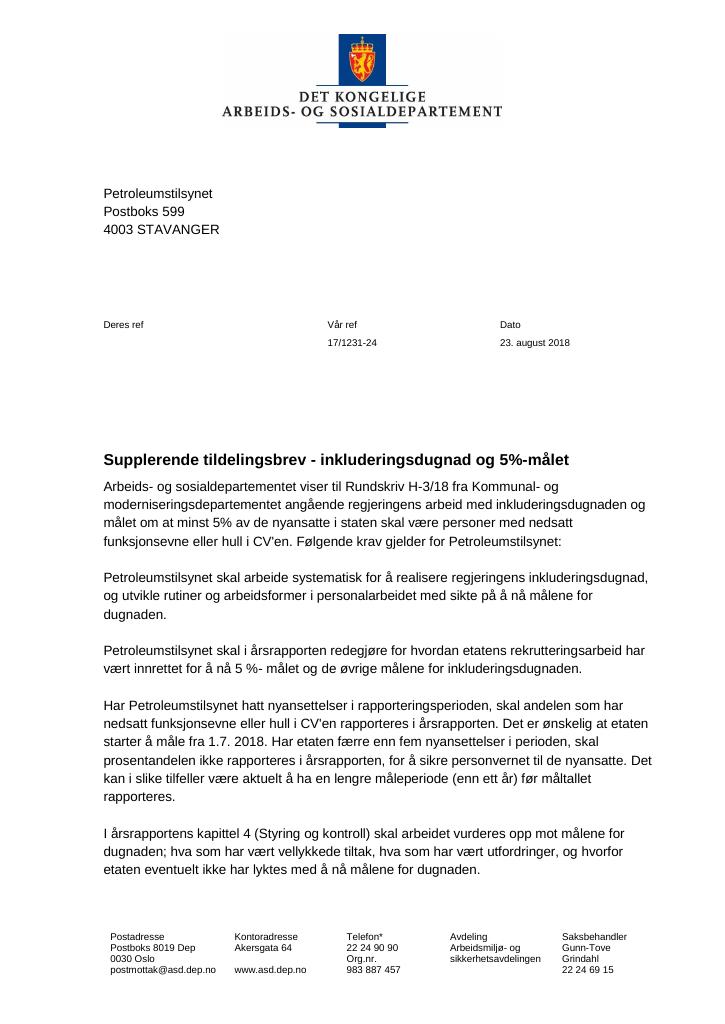 DET KONGELIGE
ARBEIDS- OG SOSIALDEPARTEMENT

Petroleumstilsynet
Postboks 599
4003 STAVANGER

Deres ref

Vår ref
17/1231-24

Dato
23. august 2018

Supplerende tildelingsbrev - inkluderingsdugnad og 5%-målet

Arbeids- og sosialdepartementet viser til Rundskriv H-3/18 fra Kommunal- og moderniseringsdepartementet angående regjeringens arbeid med inkluderingsdugnaden og målet om at minst 5% av de nyansatte i staten skal være personer med nedsatt funksjonsevne eller hull i CV'en. Følgende krav gjelder for Petroleumstilsynet:

Petroleumstilsynet skal arbeide systematisk for å realisere regjeringens inkluderingsdugnad, og utvikle rutiner og arbeidsformer i personalarbeidet med sikte på å nå målene for dugnaden.

Petroleumstilsynet skal i årsrapporten redegjøre for hvordan etatens rekrutteringsarbeid har vært innrettet for å nå 5 %- målet og de øvrige målene for inkluderingsdugnaden.

Har Petroleumstilsynet hatt nyansettelser i rapporteringsperioden, skal andelen som har nedsatt funksjonsevne eller hull i CV'en rapporteres i årsrapporten. Det er ønskelig at etaten starter å måle fra 1.7. 2018. Har etaten færre enn fem nyansettelser i perioden, skal prosentandelen ikke rapporteres i årsrapporten, for å sikre personvernet til de nyansatte. Det kan i slike tilfeller være aktuelt å ha en lengre måleperiode (enn ett år) før måltallet rapporteres.

I årsrapportens kapittel 4 (Styring og kontroll) skal arbeidet vurderes opp mot målene for dugnaden; hva som har vært vellykkede tiltak, hva som har vært utfordringer, og hvorfor etaten eventuelt ikke har lyktes med å nå målene for dugnaden.

Postadresse
Postboks 8019 Dep
0030 Oslo
postmottak@asd.dep.no

Kontoradresse
Akersgata 64

www.asd.dep.no

Telefon*
22 24 90 90
Org.nr.
983 887 457

Avdeling
Arbeidsmiljø- og sikkerhetsavdelingen

Saksbehandler
Gunn-Tove
Grindahl
22 24 69 15